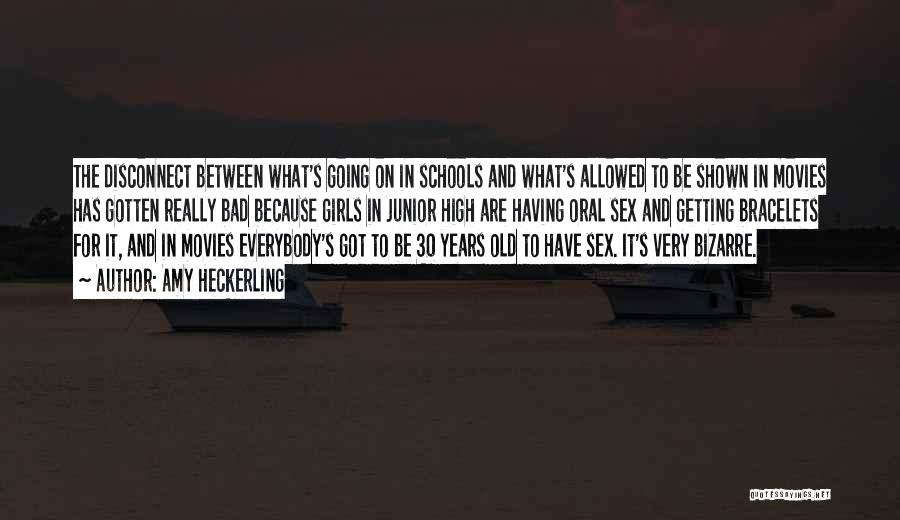 THE DISCONNECT BETWEEN WHAT'S GOING ON IN SCHOOLS AND WHAT'S ALLOWED TO BE SHOWN IN MOVIES HAS GOTTEN REALLY BAD BECAUSE GIRLS IN JUNIOR HIGH ARE HAVING ORAL SEX AND GETTING BRACELETS FOR IT, AND IN MOVIES EVERYBODY'S GOT TO BE 30 YEARS OLD TO HAVE SEX. IT'S VERY BIZARRE.

~ AUTHOR: AMY HECKERLING

QUOTESSAYINGS.NET